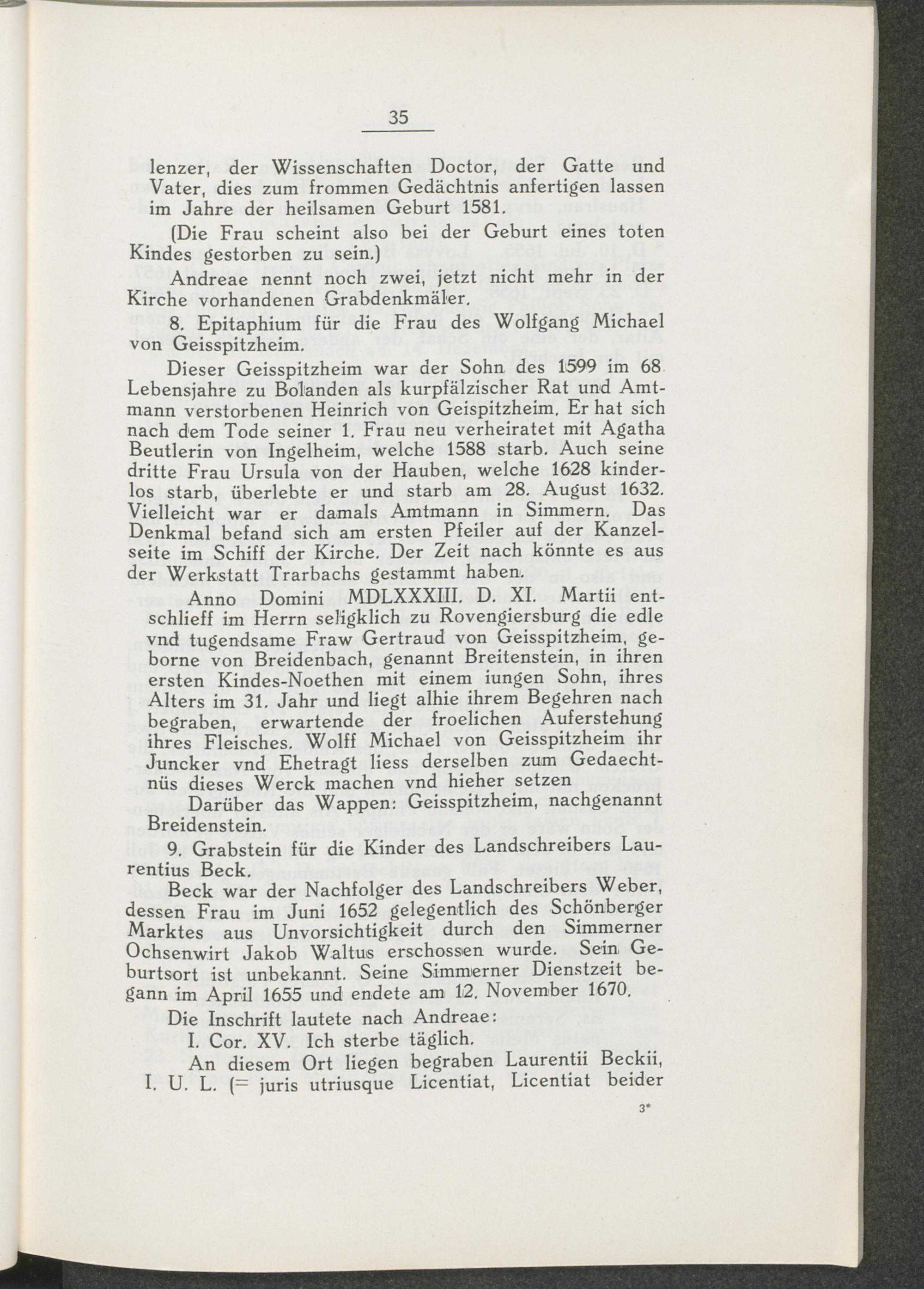 35

lenzer, der Wissenschaften Doctor, der Gatte und Vater, dies zum frommen Gedächtnis anfertigen lassen im Jahre der heilsamen Geburt 1581.

(Die Frau scheint also bei der Geburt eines toten Kindes gestorben zu sein.)

Andreae nennt noch zwei, jetzt nicht mehr in der Kirche vorhandenen Grabdenkmäler.

8. Epitaphium für die Frau des Wolfgang Michael von Geisspitzheim.

Dieser Geisspitzheim war der Sohn des 1599 im 68. Lebensjahre zu Bolanden als kurpfälzischer Rat und Amtmann verstorbenen Heinrich von Geispitzheim. Er hat sich nach dem Tode seiner 1. Frau neu verheiratet mit Agatha Beutlerin von Ingelheim, welche 1588 starb. Auch seine dritte Frau Ursula von der Hauben, welche 1628 kinderlos starb, überlebte er und starb am 28. August 1632. Vielleicht war er damals Amtmann in Simmern. Das Denkmal befand sich am ersten Pfeiler auf der Kanzelseite im Schiff der Kirche. Der Zeit nach könnte es aus der Werkstatt Trarbachs gestammt haben.

Anno Domini MDLXXXIII. D. XI. Martii entschlieff im Herrn seligklich zu Rovengiersburg die edle vnd tugendsame Fraw Gertraud von Geisspitzheim, geborne von Breidenbach, genannt Breitenstein, in ihren ersten Kindes-Noethen mit einem iungen Sohn, ihres Alters im 31. Jahr und liegt alhie ihrem Begehren nach begraben, erwartende der froelichen Auferstehung ihres Fleisches. Wolff Michael von Geisspitzheim ihr Juncker vnd Ehetragt liess derselben zum Gedaechtnüs dieses Werck machen vnd hieher setzen

Darüber das Wappen: Geisspitzheim, nachgenannt Breidenstein.

9. Grabstein für die Kinder des Landschreibers Laurentius Beck.

Beck war der Nachfolger des Landschreibers Weber, dessen Frau im Juni 1652 gelegentlich des Schönberger Marktes aus Unvorsichtigkeit durch den Simmerner Ochsenwirt Jakob Waltus erschossen wurde. Sein Geburtsort ist unbekannt. Seine Simmerner Dienstzeit begann im April 1655 und endete am 12. November 1670.

Die Inschrift lautete nach Andreae:

I. Cor. XV. Ich sterbe täglich.

An diesem Ort liegen begraben Laurentii Beckii, I. U. L. (= juris utriusque Licentiat, Licentiat beider

3*